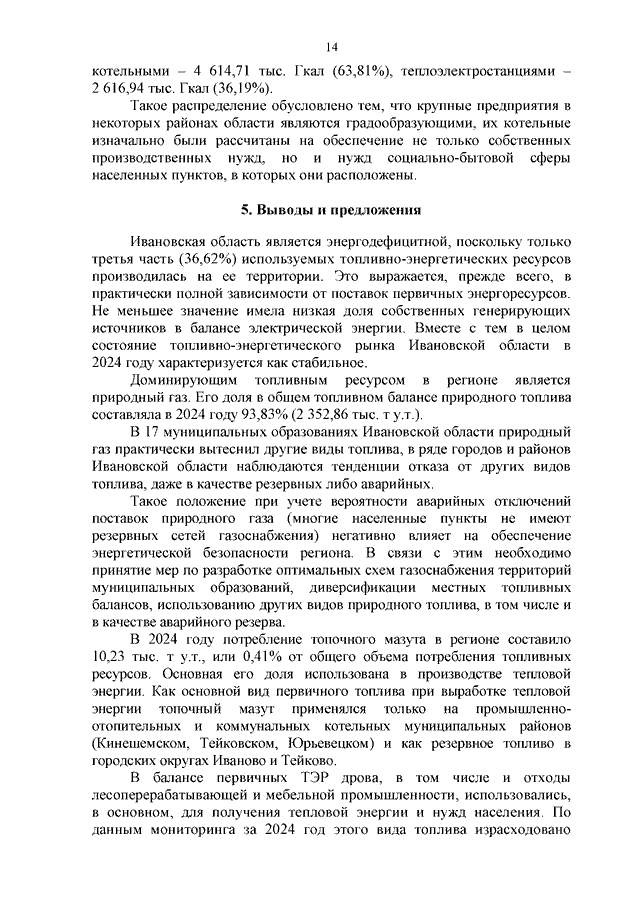 14

котельными – 4 614,71 тыс. Гкал (63,81%), теплоэлектростанциями – 2 616,94 тыс. Гкал (36,19%).

Такое распределение обусловлено тем, что крупные предприятия в некоторых районах области являются градообразующими, их котельные изначально были рассчитаны на обеспечение не только собственных производственных нужд, но и нужд социально-бытовой сферы населенных пунктов, в которых они расположены.

5. Выводы и предложения

Ивановская область является энергодефицитной, поскольку только третья часть (36,62%) используемых топливно-энергетических ресурсов производилась на ее территории. Это выражается, прежде всего, в практически полной зависимости от поставок первичных энергоресурсов. Не меньшее значение имела низкая доля собственных генерирующих источников в балансе электрической энергии. Вместе с тем в целом состояние топливно-энергетического рынка Ивановской области в 2024 году характеризуется как стабильное.

Доминирующим топливным ресурсом в регионе является природный газ. Его доля в общем топливном балансе природного топлива составляла в 2024 году 93,83% (2 352,86 тыс. т у.т.).

В 17 муниципальных образованиях Ивановской области природный газ практически вытеснил другие виды топлива, в ряде городов и районов Ивановской области наблюдаются тенденции отказа от других видов топлива, даже в качестве резервных либо аварийных.

Такое положение при учете вероятности аварийных отключений поставок природного газа (многие населенные пункты не имеют резервных сетей газоснабжения) негативно влияет на обеспечение энергетической безопасности региона. В связи с этим необходимо принятие мер по разработке оптимальных схем газоснабжения территорий муниципальных образований, диверсификации местных топливных балансов, использованию других видов природного топлива, в том числе и в качестве аварийного резерва.

В 2024 году потребление топочного мазута в регионе составило 10,23 тыс. т у.т., или 0,41% от общего объема потребления топливных ресурсов. Основная его доля использована в производстве тепловой энергии. Как основной вид первичного топлива при выработке тепловой энергии топочный мазут применялся только на промышленно-отопительных и коммунальных котельных муниципальных районов (Кинешемском, Тейковском, Юрьевецком) и как резервное топливо в городских округах Иваново и Тейково.

В балансе первичных ТЭР дрова, в том числе и отходы лесоперерабатывающей и мебельной промышленности, использовались, в основном, для получения тепловой энергии и нужд населения. По данным мониторинга за 2024 год этого вида топлива израсходовано